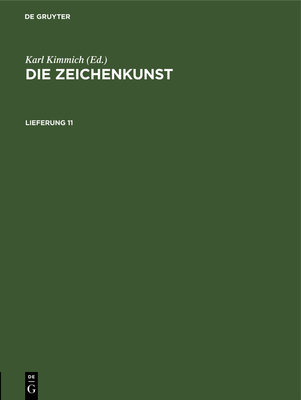 DE GRUYTER

Karl Kimmich (Ed.)
DIE ZEICHENKUNST

LIEFERUNG 11

DE
G